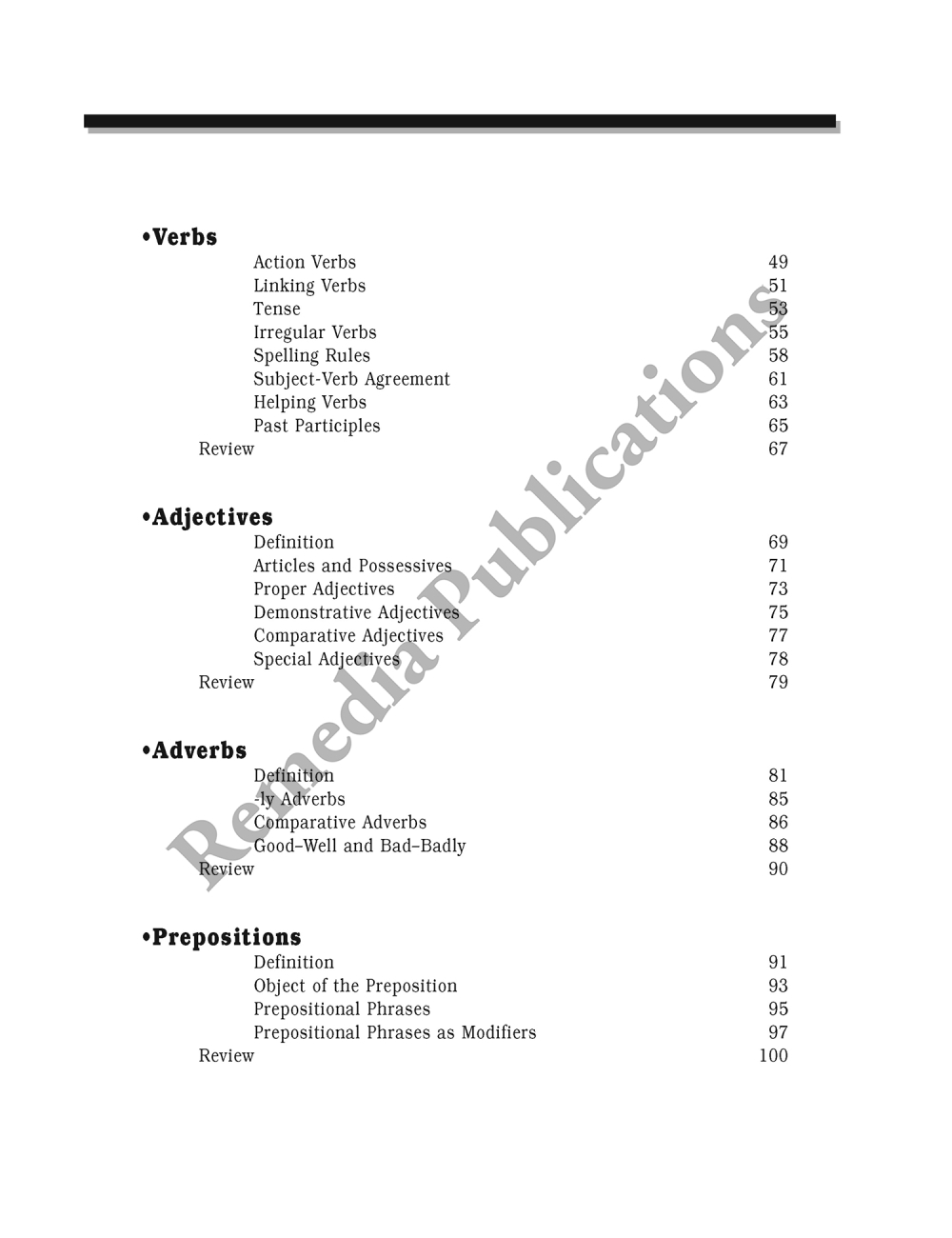 •Verbs

Action Verbs 49
Linking Verbs 51
Tense 53
Irregular Verbs 55
Spelling Rules 58
Subject-Verb Agreement 61
Helping Verbs 63
Past Participles 65
Review 67

•Adjectives

Definition 69
Articles and Possessives 71
Proper Adjectives 73
Demonstrative Adjectives 75
Comparative Adjectives 77
Special Adjectives 78
Review 79

•Adverbs

Definition 81
-ly Adverbs 85
Comparative Adverbs 86
Good–Well and Bad–Badly 88
Review 90

•Prepositions

Definition 91
Object of the Preposition 93
Prepositional Phrases 95
Prepositional Phrases as Modifiers 97
Review 100

Remedia Publications